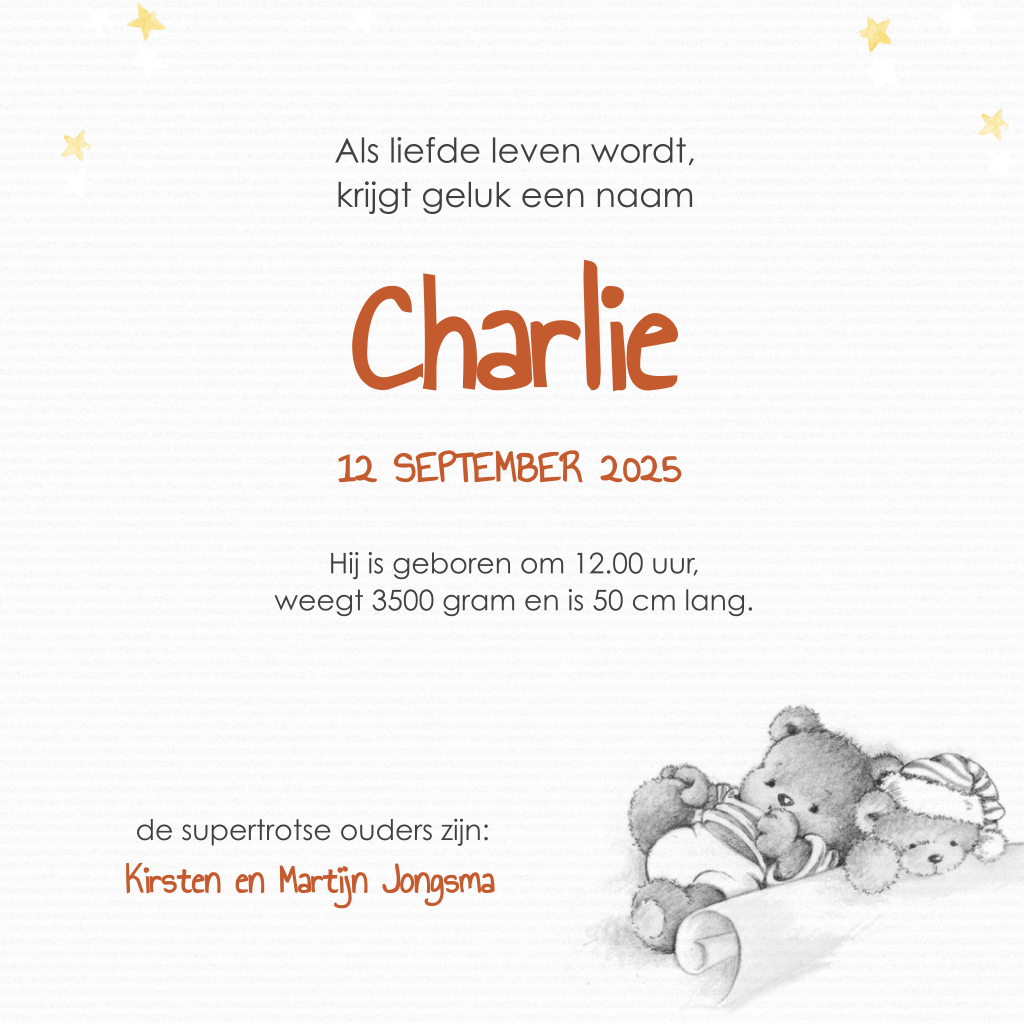 Als liefde leven wordt,
krijgt geluk een naam

Charlie

12 SEPTEMBER 2025

Hij is geboren om 12.00 uur,
weegt 3500 gram en is 50 cm lang.

de supertrotse ouders zijn:
Kirsten en Martijn Jongsma